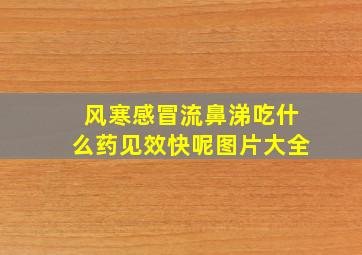 风寒感冒流鼻涕吃什么药见效快呢图片大全